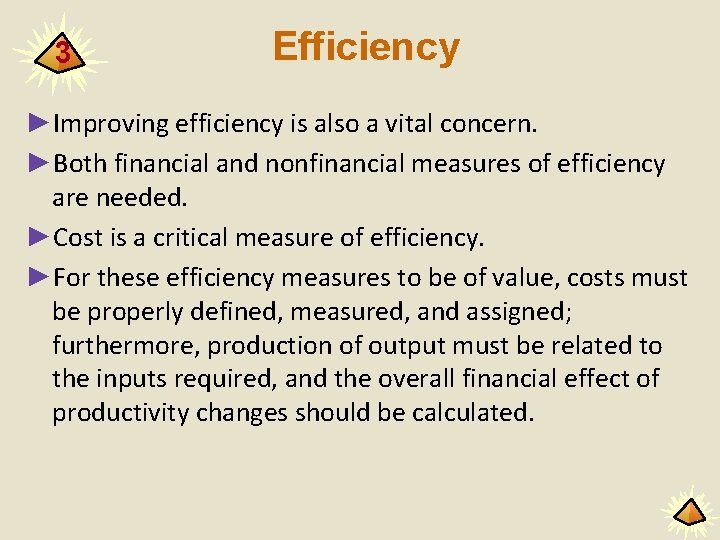 3

Efficiency

►Improving efficiency is also a vital concern.

►Both financial and nonfinancial measures of efficiency are needed.

►Cost is a critical measure of efficiency.

►For these efficiency measures to be of value, costs must be properly defined, measured, and assigned; furthermore, production of output must be related to the inputs required, and the overall financial effect of productivity changes should be calculated.